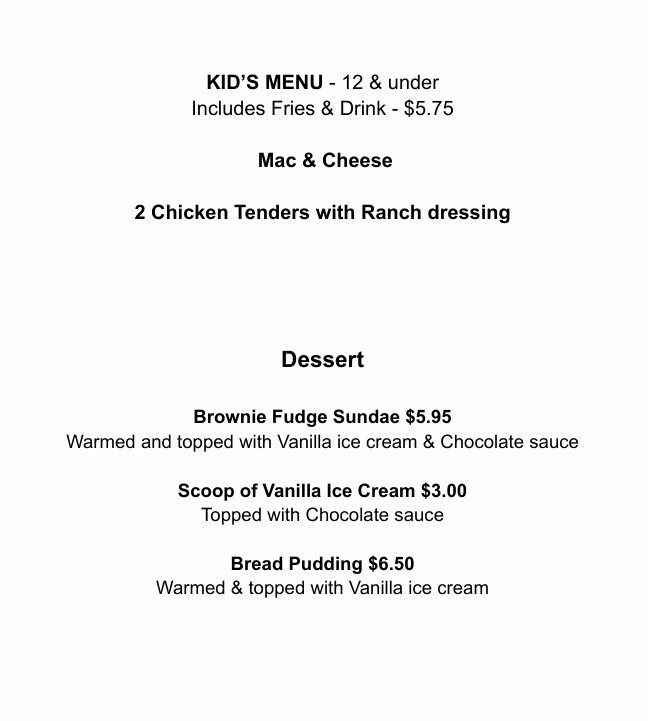 KID'S MENU - 12 & under
Includes Fries & Drink - $5.75

Mac & Cheese

2 Chicken Tenders with Ranch dressing

Dessert

Brownie Fudge Sundae $5.95
Warmed and topped with Vanilla ice cream & Chocolate sauce

Scoop of Vanilla Ice Cream $3.00
Topped with Chocolate sauce

Bread Pudding $6.50
Warmed & topped with Vanilla ice cream